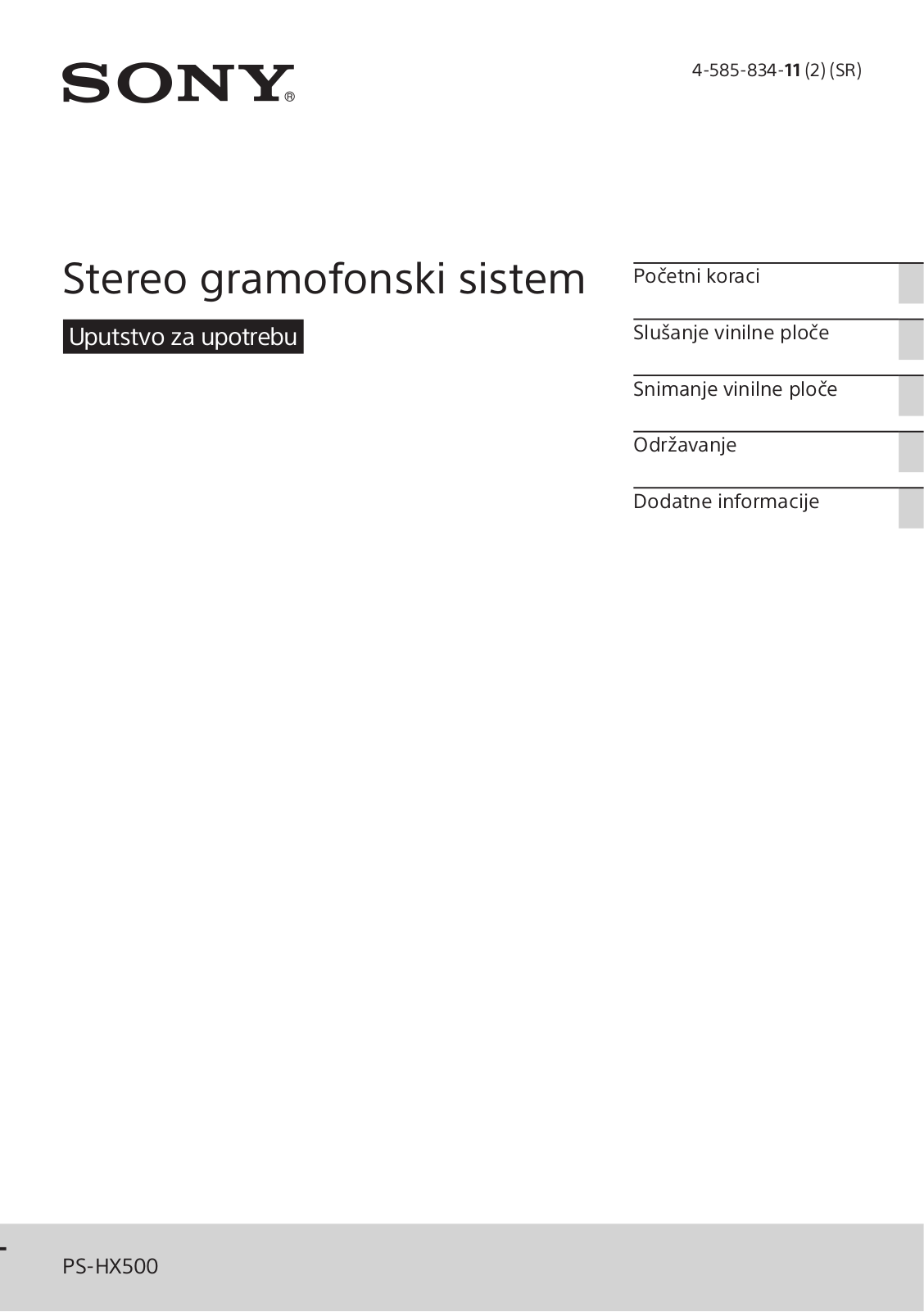 SONY®

4-585-834-11 (2) (SR)

Stereo gramofonski sistem

Uputstvo za upotrebu

Početni koraci

Slušanje vinilne ploče

Snimanje vinilne ploče

Održavanje

Dodatne informacije

PS-HX500